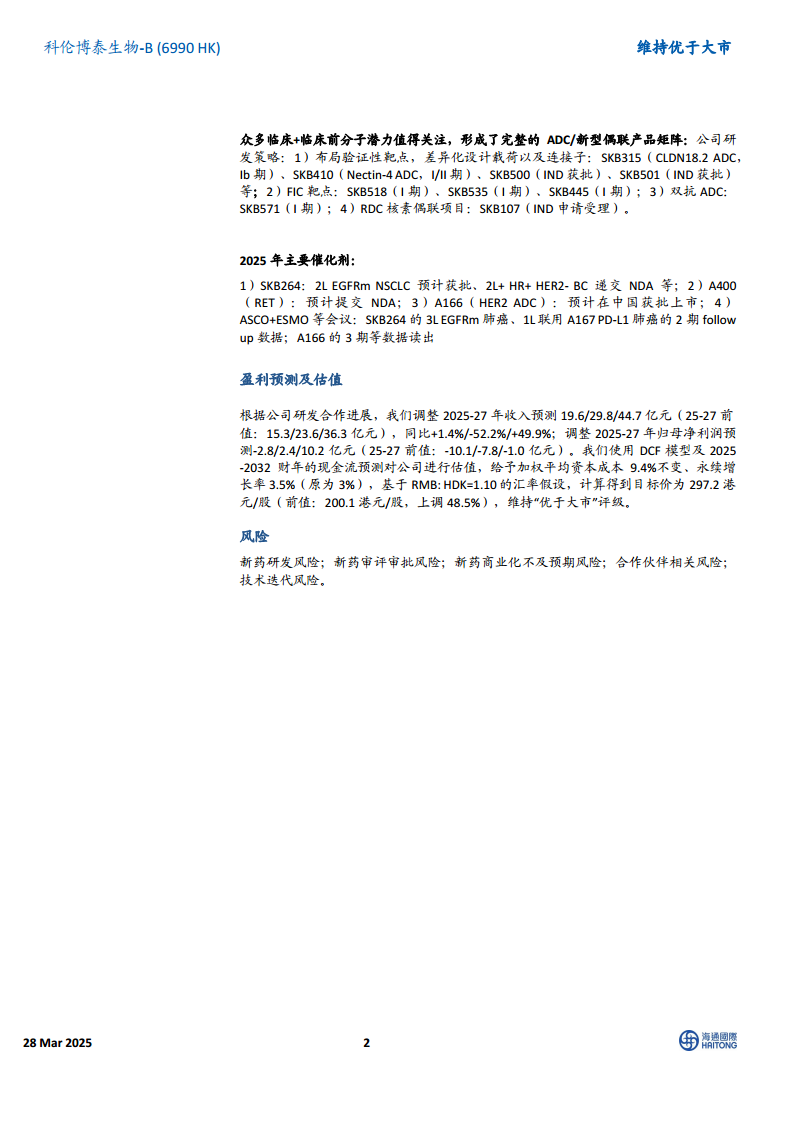 科伦博泰生物-B (6990 HK)

维持优于大市

众多临床+临床前分子潜力值得关注，形成了完整的 ADC/新型偶联产品矩阵：公司研发策略：1）布局验证性靶点，差异化设计载荷以及连接子：SKB315（CLDN18.2 ADC，Ib 期）、SKB410（Nectin-4 ADC，I/II 期）、SKB500（IND 获批）、SKB501（IND 获批）等；2）FIC 靶点：SKB518（I 期）、SKB535（I 期）、SKB445（I 期）；3）双抗 ADC：SKB571（I 期）；4）RDC 核素偶联项目：SKB107（IND 申请受理）。

2025 年主要催化剂：

1）SKB264：2L EGFRm NSCLC 预计获批、2L+ HR+ HER2- BC 递交 NDA 等；2）A400（RET）：预计提交 NDA；3）A166（HER2 ADC）：预计在中国获批上市；4）ASCO+ESMO 等会议：SKB264 的 3L EGFRm 肺癌、1L 联用 A167 PD-L1 肺癌的 2 期 follow up 数据；A166 的 3 期等数据读出

盈利预测及估值

根据公司研发合作进展，我们调整 2025-27 年收入预测 19.6/29.8/44.7 亿元（25-27 前值：15.3/23.6/36.3 亿元），同比+1.4%/-52.2%/+49.9%；调整 2025-27 年归母净利润预测-2.8/2.4/10.2 亿元（25-27 前值：-10.1/-7.8/-1.0 亿元）。我们使用 DCF 模型及 2025-2032 财年的现金流预测对公司进行估值，给予加权平均资本成本 9.4%不变、永续增长率 3.5%（原为 3%），基于 RMB: HDK=1.10 的汇率假设，计算得到目标价为 297.2 港元/股（前值：200.1 港元/股，上调 48.5%），维持“优于大市”评级。

风险

新药研发风险；新药审评审批风险；新药商业化不及预期风险；合作伙伴相关风险；技术迭代风险。

28 Mar 2025

2

海通國際 HAITONG